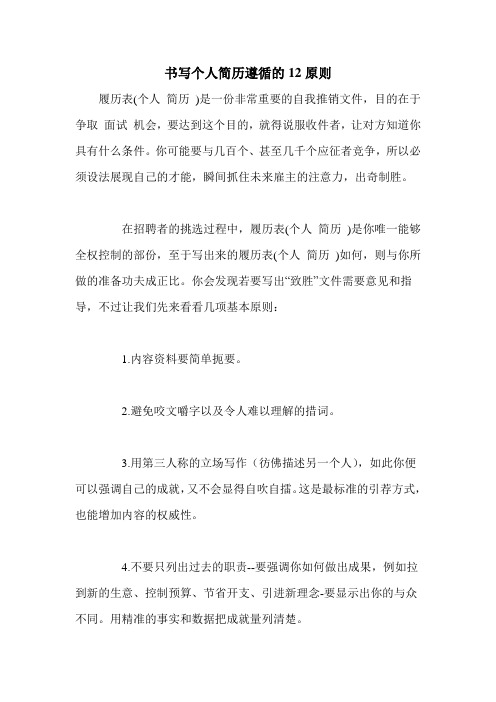 书写个人简历遵循的 12 原则

履历表(个人 简历 )是一份非常重要的自我推销文件，目的在于争取 面试 机会，要达到这个目的，就得说服收件者，让对方知道你具有什么条件。你可能要与几百个、甚至几千个应征者竞争，所以必须设法展现自己的才能，瞬间抓住未来雇主的注意力，出奇制胜。

在招聘者的挑选过程中，履历表(个人 简历 )是你唯一能够全权控制的部份，至于写出来的履历表(个人 简历 )如何，则与你所做的准备功夫成正比。你会发现若要写出“致胜”文件需要意见和指导，不过让我们先来看看几项基本原则：

1.内容资料要简单扼要。

2.避免咬文嚼字以及令人难以理解的措词。

3.用第三人称的立场写作（彷佛描述另一个人），如此你便可以强调自己的成就，又不会显得自吹自擂。这是最标准的引荐方式，也能增加内容的权威性。

4.不要只列出过去的职责--要强调你如何做出成果，例如拉到新的生意、控制预算、节省开支、引进新理念-要显示出你的与众不同。用精准的事实和数据把成就量列清楚。